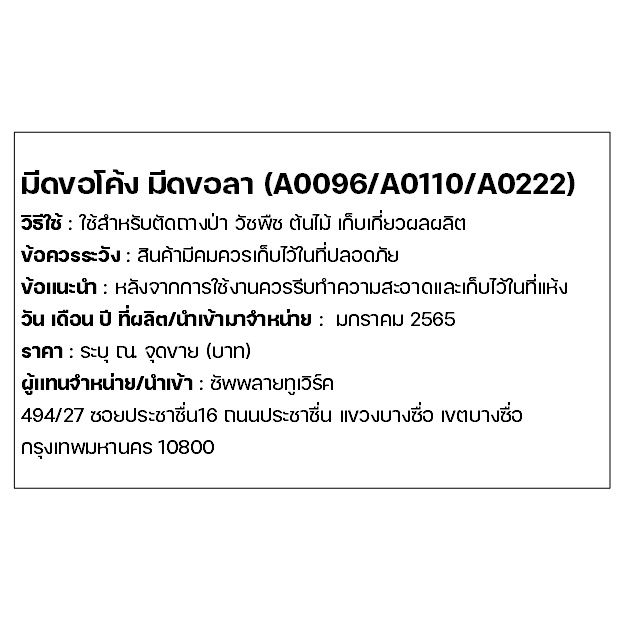 มีดขอโค้ง มีดขอลา (A0096/A0110/A0222)

วิธีใช้ : ใช้สำหรับตัดถางป่า วัชพืช ต้นไม้ เก็บเกี่ยวผลผลิต

ข้อควรระวัง : สินค้ามีคมควรเก็บไว้ในที่ปลอดภัย

ข้อแนะนำ : หลังจากการใช้งานควรรีบทำความสะอาดและเก็บไว้ในที่แห้ง

วัน เดือน ปี ที่ผลิต/นำเข้ามาจำหน่าย : มกราคม 2565

ราคา : ระบุ ณ. จุดขาย (บาท)

ผู้แทนจำหน่าย/นำเข้า : ซัพพลายทูเวิร์ค

494/27 ซอยประชาชื่น16 ถนนประชาชื่น แขวงบางซื่อ เขตบางซื่อ กรุงเทพมหานคร 10800